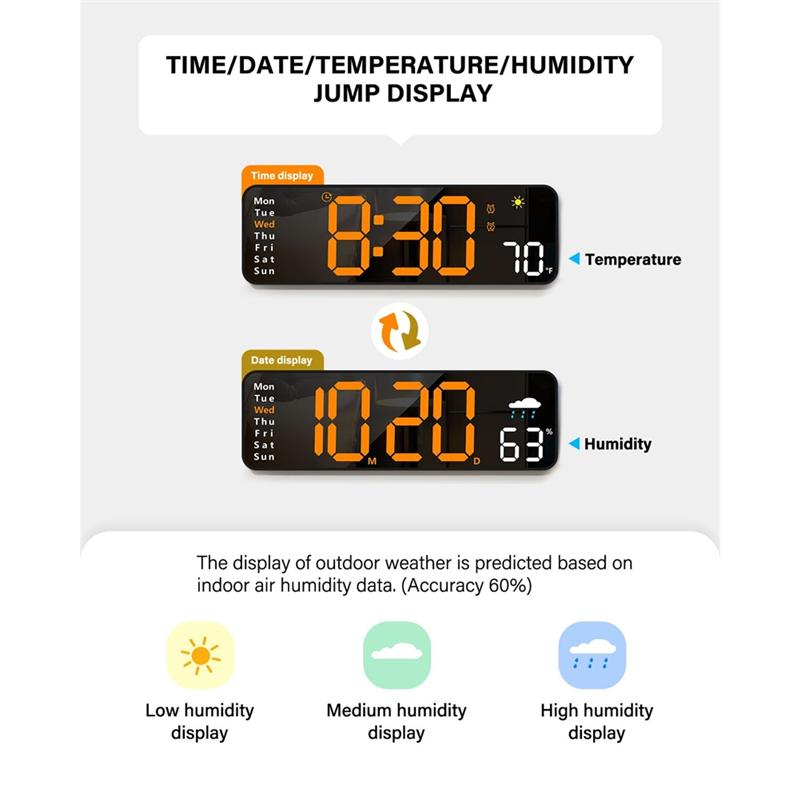 TIME/DATE/TEMPERATURE/HUMIDITY JUMP DISPLAY

Time display

Mon
Tue
Wed
Thu
Fri
Sat
Sun

8:30

70 °F

Temperature

Date display

Mon
Tue
Wed
Thu
Fri
Sat
Sun

10 M 20 D

63 %

Humidity

The display of outdoor weather is predicted based on indoor air humidity data. (Accuracy 60%)

Low humidity display

Medium humidity display

High humidity display